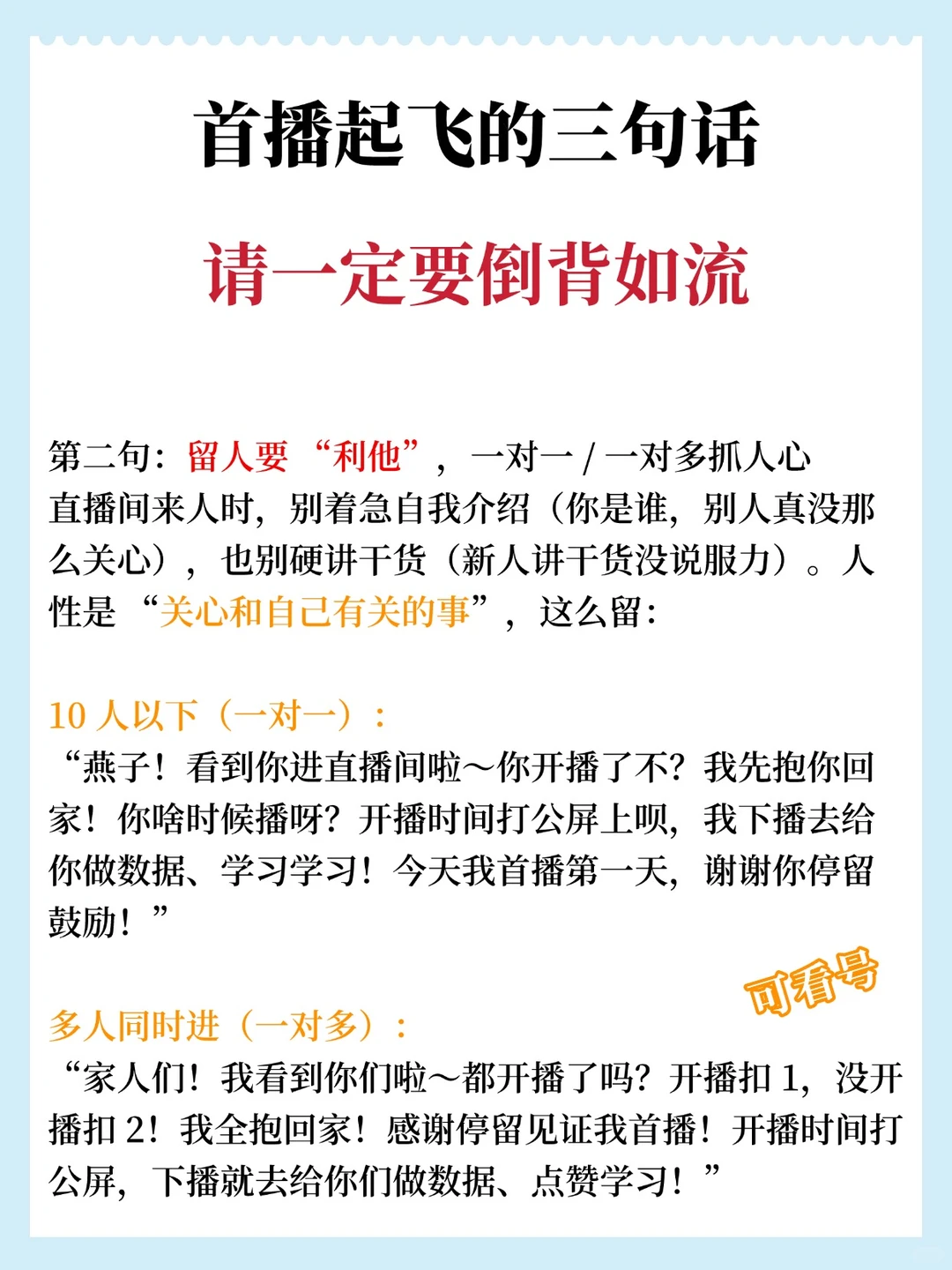 首播起飞的三句话

请一定要倒背如流

第二句：留人要“利他”，一对一/一对多抓人心

直播间来人时，别着急自我介绍（你是谁，别人真没那么关心），也别硬讲干货（新人讲干货没说服力）。人性是“关心和自己有关的事”，这么留：

10人以下（一对一）：

“燕子！看到你进直播间啦～你开播了不？我先抱你回家！你啥时候播呀？开播时间打公屏上呗，我下播去给你做数据、学习学习！今天我首播第一天，谢谢你停留鼓励！”

可看号

多人同时进（一对多）：

“家人们！我看到你们啦～都开播了吗？开播扣1，没开播扣2！我全抱回家！感谢停留见证我首播！开播时间打公屏，下播就去给你们做数据、点赞学习！”